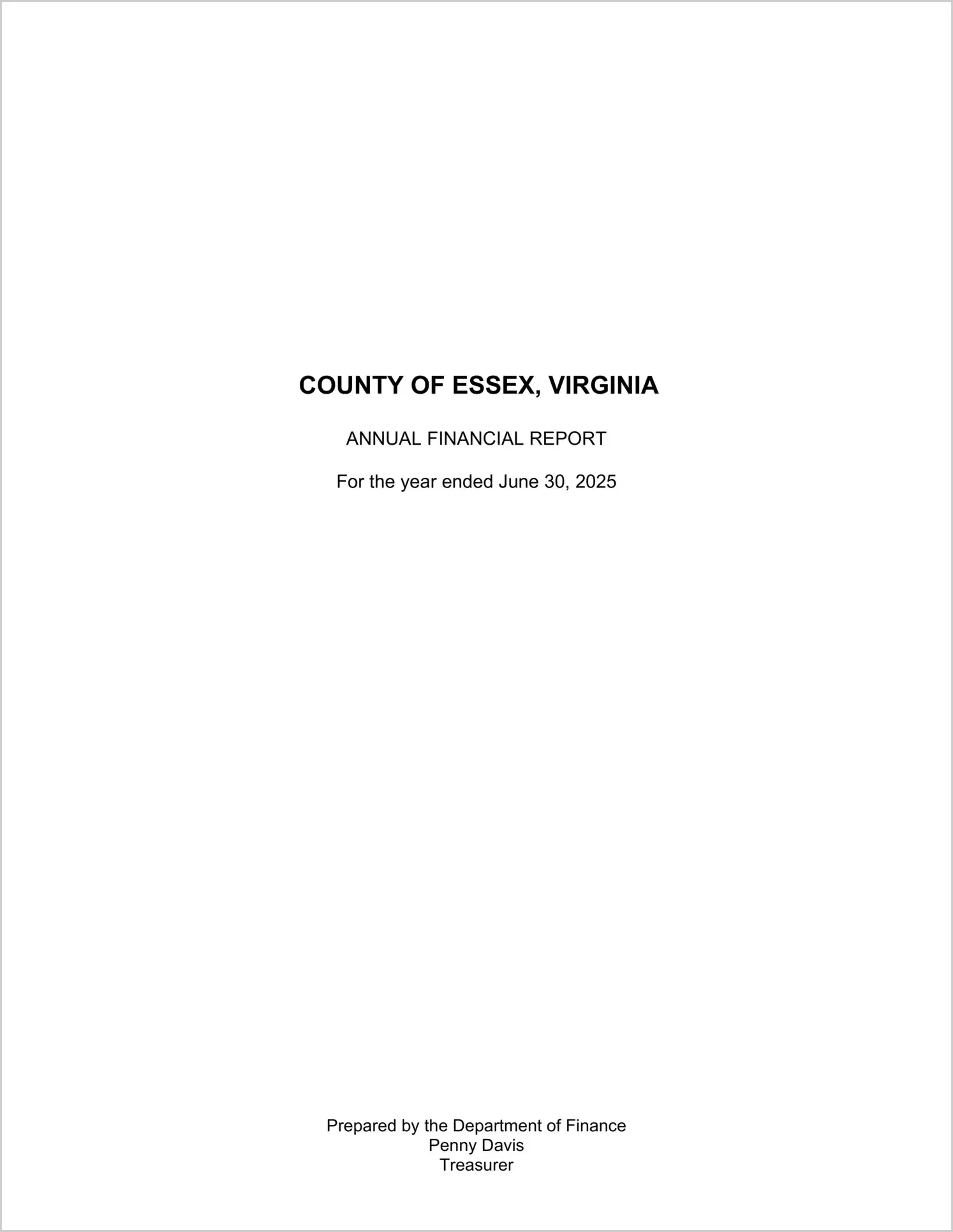 COUNTY OF ESSEX, VIRGINIA

ANNUAL FINANCIAL REPORT

For the year ended June 30, 2025

Prepared by the Department of Finance
Penny Davis
Treasurer